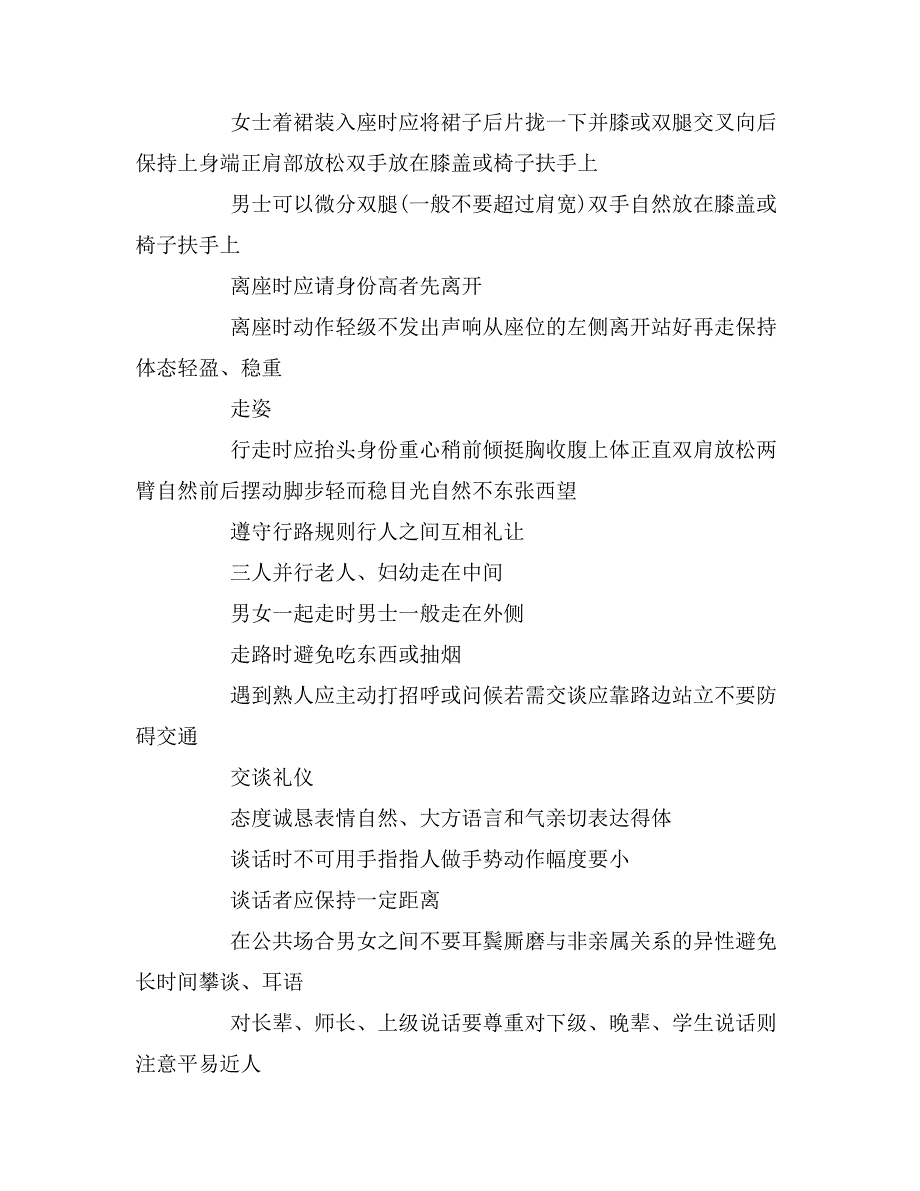 女士着裙装入座时应将裙子后片拢一下并膝或双腿交叉向后保持上身端正肩部放松双手放在膝盖或椅子扶手上

男士可以微分双腿(一般不要超过肩宽)双手自然放在膝盖或椅子扶手上

离座时应请身份高者先离开

离座时动作轻级不发出声响从座位的左侧离开站好再走保持体态轻盈、稳重

走姿

行走时应抬头身份重心稍前倾挺胸收腹上体正直双肩放松两臂自然前后摆动脚步轻而稳目光自然不东张西望

遵守行路规则行人之间互相礼让

三人并行老人、妇幼走在中间

男女一起走时男士一般走在外侧

走路时避免吃东西或抽烟

遇到熟人应主动打招呼或问候若需交谈应靠路边站立不要防碍交通

交谈礼仪

态度诚恳表情自然、大方语言和气亲切表达得体

谈话时不可用手指指人做手势动作幅度要小

谈话者应保持一定距离

在公共场合男女之间不要耳鬓厮磨与非亲属关系的异性避免长时间攀谈、耳语

对长辈、师长、上级说话要尊重对下级、晚辈、学生说话则注意平易近人